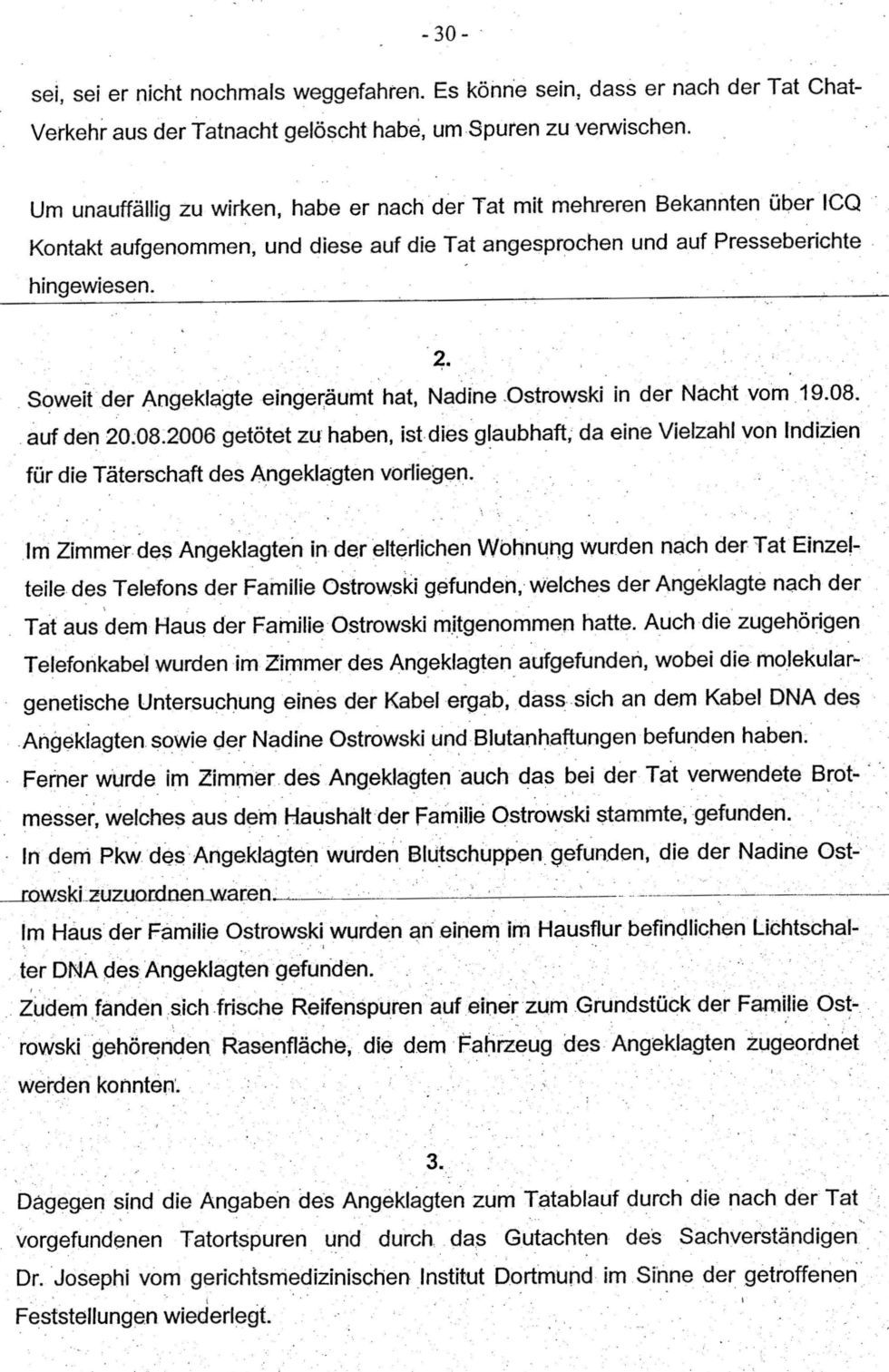 - 30 -

sei, sei er nicht nochmals weggefahren. Es könne sein, dass er nach der Tat Chat-Verkehr aus der Tatnacht gelöscht habe, um Spuren zu verwischen.

Um unauffällig zu wirken, habe er nach der Tat mit mehreren Bekannten über ICQ Kontakt aufgenommen, und diese auf die Tat angesprochen und auf Presseberichte hingewiesen.

2.

Soweit der Angeklagte eingeräumt hat, Nadine Ostrowski in der Nacht vom 19.08. auf den 20.08.2006 getötet zu haben, ist dies glaubhaft, da eine Vielzahl von Indizien für die Täterschaft des Angeklagten vorliegen.

Im Zimmer des Angeklagten in der elterlichen Wohnung wurden nach der Tat Einzelteile des Telefons der Familie Ostrowski gefunden, welches der Angeklagte nach der Tat aus dem Haus der Familie Ostrowski mitgenommen hatte. Auch die zugehörigen Telefonkabel wurden im Zimmer des Angeklagten aufgefunden, wobei die molekulargenetische Untersuchung eines der Kabel ergab, dass sich an dem Kabel DNA des Angeklagten sowie der Nadine Ostrowski und Blutanhaftungen befunden haben.
Ferner wurde im Zimmer des Angeklagten auch das bei der Tat verwendete Brotmesser, welches aus dem Haushalt der Familie Ostrowski stammte, gefunden.
In dem Pkw des Angeklagten wurden Blutschuppen gefunden, die der Nadine Ostrowski zuzuordnen waren.
Im Haus der Familie Ostrowski wurden an einem im Hausflur befindlichen Lichtschalter DNA des Angeklagten gefunden.
Zudem fanden sich frische Reifenspuren auf einer zum Grundstück der Familie Ostrowski gehörenden Rasenfläche, die dem Fahrzeug des Angeklagten zugeordnet werden konnten.

3.

Dagegen sind die Angaben des Angeklagten zum Tatablauf durch die nach der Tat vorgefundenen Tatortspuren und durch das Gutachten des Sachverständigen Dr. Josephi vom gerichtsmedizinischen Institut Dortmund im Sinne der getroffenen Feststellungen wiederlegt.